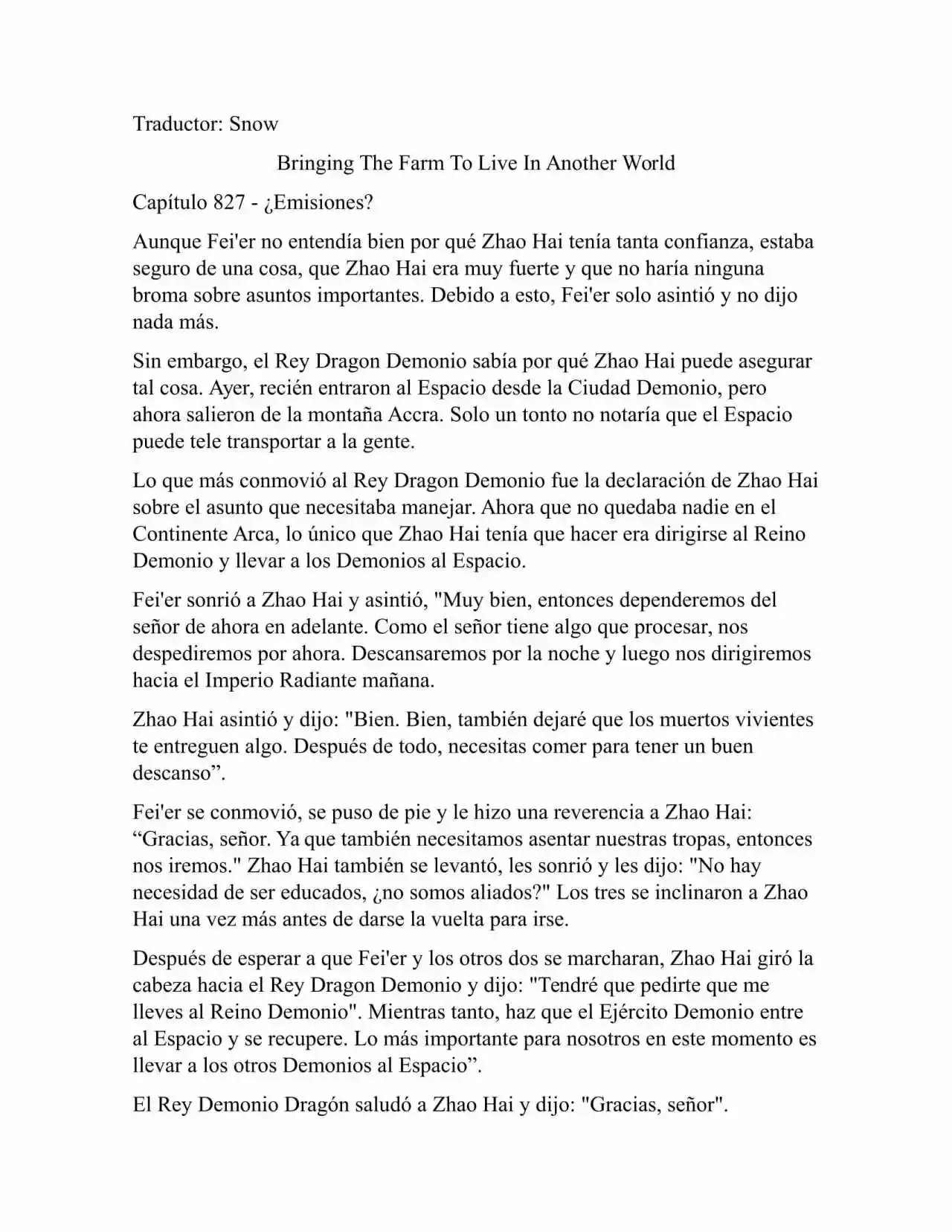 Traductor: Snow

Bringing The Farm To Live In Another World

Capítulo 827 - ¿Emisiones?

Aunque Fei'er no entendía bien por qué Zhao Hai tenía tanta confianza, estaba seguro de una cosa, que Zhao Hai era muy fuerte y que no haría ninguna broma sobre asuntos importantes. Debido a esto, Fei'er solo asintió y no dijo nada más.

Sin embargo, el Rey Dragon Demonio sabía por qué Zhao Hai puede asegurar tal cosa. Ayer, recién entraron al Espacio desde la Ciudad Demonio, pero ahora salieron de la montaña Accra. Solo un tonto no notaría que el Espacio puede tele transportar a la gente.

Lo que más conmovió al Rey Dragon Demonio fue la declaración de Zhao Hai sobre el asunto que necesitaba manejar. Ahora que no quedaba nadie en el Continente Arca, lo único que Zhao Hai tenía que hacer era dirigirse al Reino Demonio y llevar a los Demonios al Espacio.

Fei'er sonrió a Zhao Hai y asintió, "Muy bien, entonces dependeremos del señor de ahora en adelante. Como el señor tiene algo que procesar, nos despediremos por ahora. Descansaremos por la noche y luego nos dirigiremos hacia el Imperio Radiante mañana.

Zhao Hai asintió y dijo: "Bien. Bien, también dejaré que los muertos vivientes te entreguen algo. Después de todo, necesitas comer para tener un buen descanso”.

Fei'er se conmovió, se puso de pie y le hizo una reverencia a Zhao Hai: “Gracias, señor. Ya que también necesitamos asentar nuestras tropas, entonces nos iremos." Zhao Hai también se levantó, les sonrió y les dijo: "No hay necesidad de ser educados, ¿no somos aliados?" Los tres se inclinaron a Zhao Hai una vez más antes de darse la vuelta para irse.

Después de esperar a que Fei'er y los otros dos se marcharan, Zhao Hai giró la cabeza hacia el Rey Dragon Demonio y dijo: "Tendré que pedirte que me lleves al Reino Demonio". Mientras tanto, haz que el Ejército Demonio entre al Espacio y se recupere. Lo más importante para nosotros en este momento es llevar a los otros Demonios al Espacio”.

El Rey Demonio Dragón saludó a Zhao Hai y dijo: "Gracias, señor".